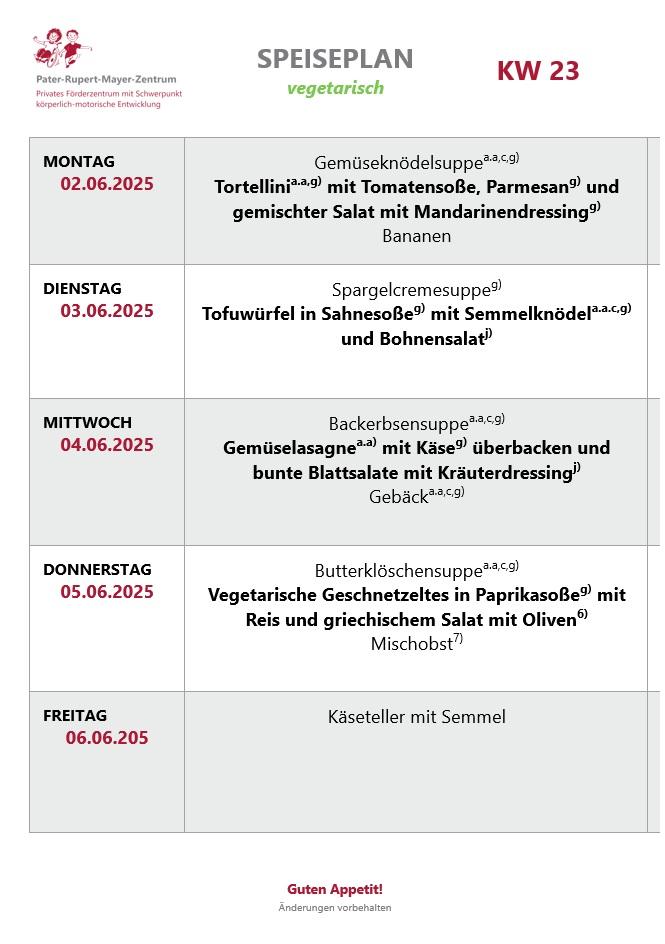 Pater-Rupert-Mayer-Zentrum
Privates Förderzentrum mit Schwerpunkt körperlich-motorische Entwicklung

SPEISEPLAN
vegetarisch

KW 23

| MONTAG 02.06.2025 | Gemüseknödelsuppe$^{a.a,c,g)}$ **Tortellini$^{a.a,g)}$ mit Tomatensoße, Parmesan$^{g)}$ und gemischter Salat mit Mandarinendressing$^{g)}$** Bananen |
|---|---|
| DIENSTAG 03.06.2025 | Spargelcremesuppe$^{g)}$ **Tofuwürfel in Sahnesoße$^{g)}$ mit Semmelknödel$^{a.a.c,g)}$ und Bohnensalat$^{j)}$** |
| MITTWOCH 04.06.2025 | Backerbsensuppe$^{a.a,c,g)}$ **Gemüselasagne$^{a.a)}$ mit Käse$^{g)}$ überbacken und bunte Blattsalate mit Kräuterdressing$^{j)}$** Gebäck$^{a.a,c,g)}$ |
| DONNERSTAG 05.06.2025 | Butterklöschensuppe$^{a.a,c,g)}$ **Vegetarische Geschnetzeltes in Paprikasoße$^{g)}$ mit Reis und griechischem Salat mit Oliven$^{6)}$** Mischobst$^{7)}$ |
| FREITAG 06.06.205 | Käseteller mit Semmel |

Guten Appetit!
Änderungen vorbehalten